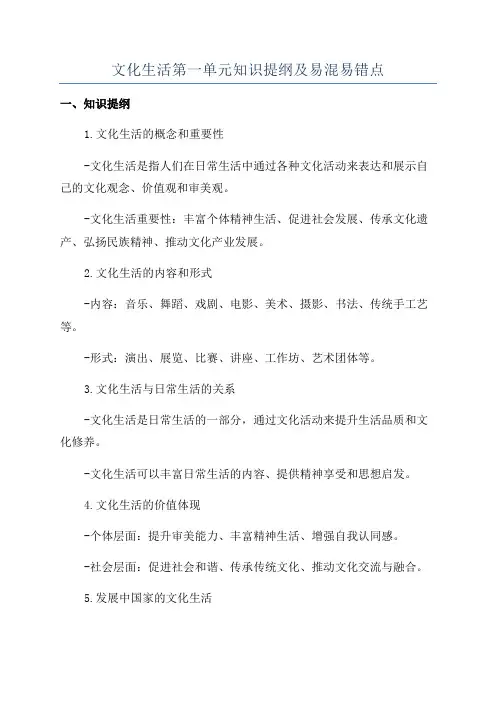 文化生活第一单元知识提纲及易混易错点

一、知识提纲

1.文化生活的概念和重要性

-文化生活是指人们在日常生活中通过各种文化活动来表达和展示自己的文化观念、价值观和审美观。

-文化生活重要性：丰富个体精神生活、促进社会发展、传承文化遗产、弘扬民族精神、推动文化产业发展。

2.文化生活的内容和形式

-内容：音乐、舞蹈、戏剧、电影、美术、摄影、书法、传统手工艺等。

-形式：演出、展览、比赛、讲座、工作坊、艺术团体等。

3.文化生活与日常生活的关系

-文化生活是日常生活的一部分，通过文化活动来提升生活品质和文化修养。

-文化生活可以丰富日常生活的内容、提供精神享受和思想启发。

4.文化生活的价值体现

-个体层面：提升审美能力、丰富精神生活、增强自我认同感。

-社会层面：促进社会和谐、传承传统文化、推动文化交流与融合。

5.发展中国家的文化生活